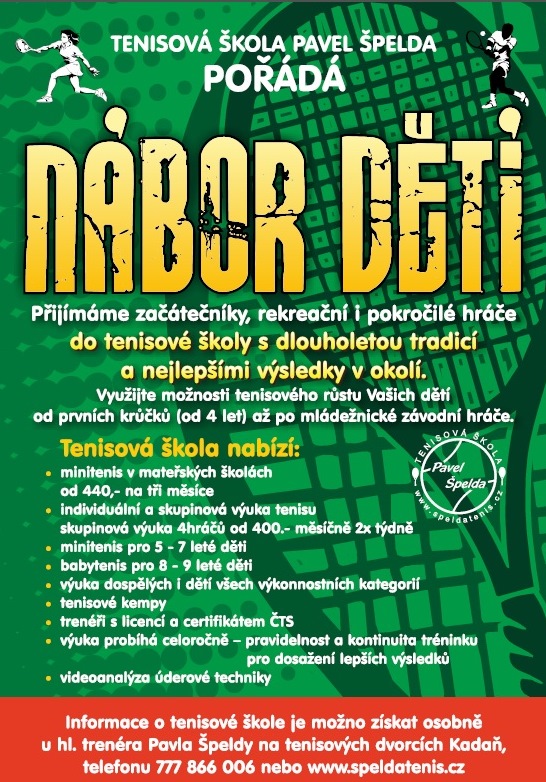 TENISOVÁ ŠKOLA PAVEL ŠPELDA
POŘÁDÁ

NÁBOR DĚTÍ

Přijímáme začátečníky, rekreační i pokročilé hráče
do tenisové školy s dlouholetou tradicí
a nejlepšími výsledky v okolí.
Využijte možnosti tenisového růstu Vašich dětí
od prvních krůčků (od 4 let) až po mládežnické závodní hráče.

Tenisová škola nabízí:
• minitenis v mateřských školách od 440,- na tři měsíce
• individuální a skupinová výuka tenisu skupinová výuka 4hráčů od 400.- měsíčně 2x týdně
• minitenis pro 5 - 7 leté děti
• babytenis pro 8 - 9 leté děti
• výuka dospělých i dětí všech výkonnostních kategorií
• tenisové kempy
• trenéři s licencí a certifikátem ČTS
• výuka probíhá celoročně – pravidelnost a kontinuita tréninku pro dosažení lepších výsledků
• videoanalýza úderové techniky

TENISOVÁ ŠKOLA
Pavel Špelda
www.speldatenis.cz

Informace o tenisové škole je možno získat osobně
u hl. trenéra Pavla Špeldy na tenisových dvorcích Kadaň,
telefonu 777 866 006 nebo www.speldatenis.cz